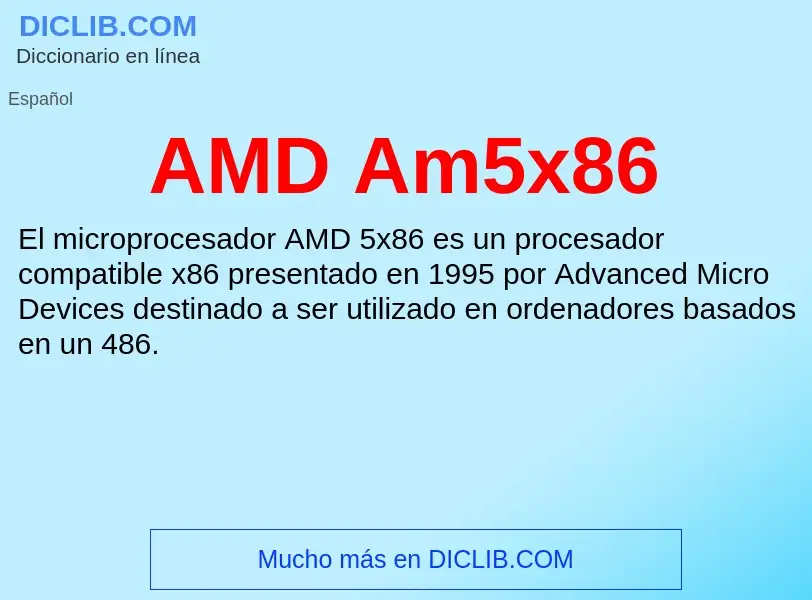 DICLIB.COM
Diccionario en línea

Español

AMD Am5x86

El microprocesador AMD 5x86 es un procesador compatible x86 presentado en 1995 por Advanced Micro Devices destinado a ser utilizado en ordenadores basados en un 486.

Mucho más en DICLIB.COM